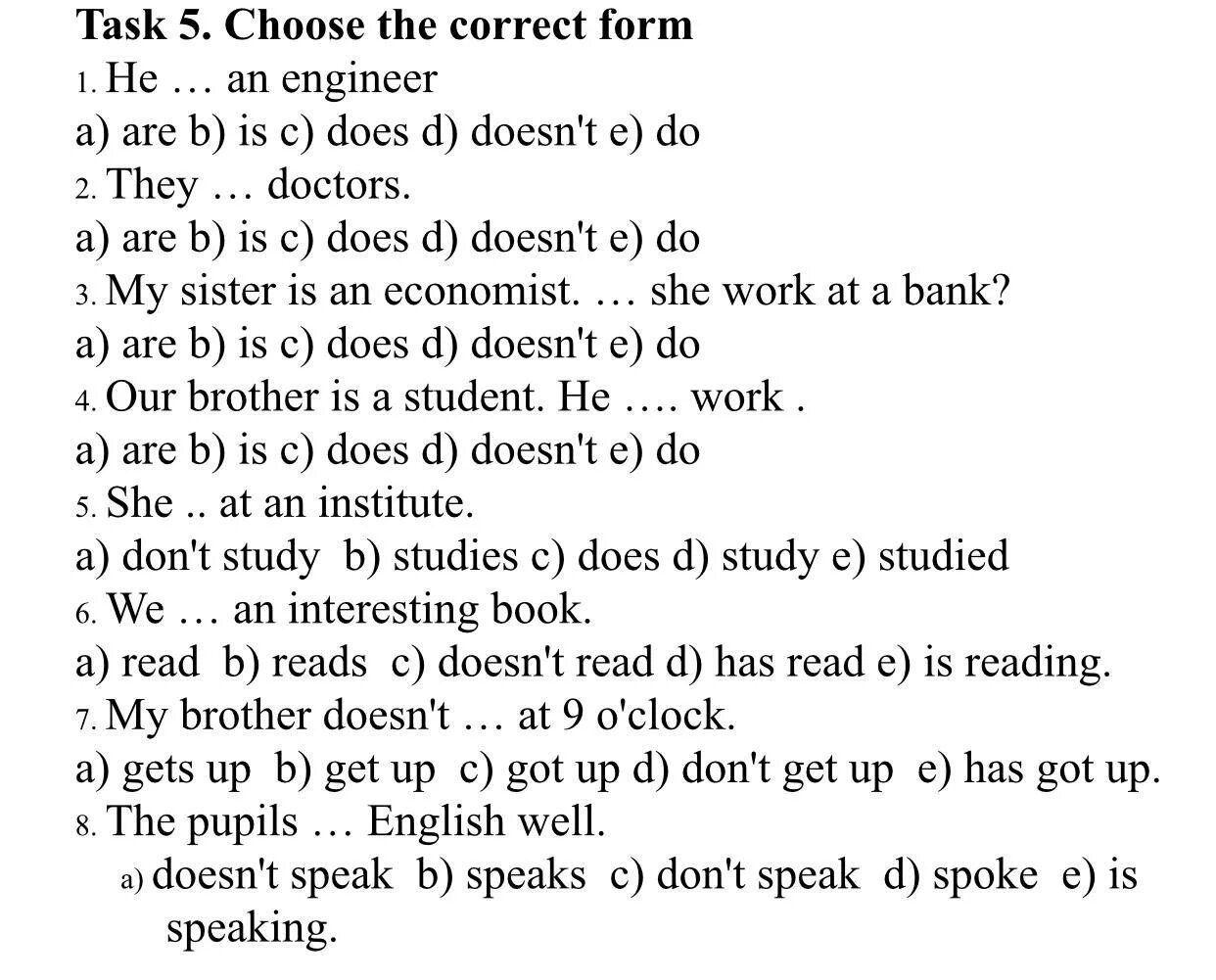 Task 5. Choose the correct form
1. He … an engineer
a) are b) is c) does d) doesn't e) do
2. They … doctors.
a) are b) is c) does d) doesn't e) do
3. My sister is an economist. … she work at a bank?
a) are b) is c) does d) doesn't e) do
4. Our brother is a student. He …. work .
a) are b) is c) does d) doesn't e) do
5. She .. at an institute.
a) don't study b) studies c) does d) study e) studied
6. We … an interesting book.
a) read b) reads c) doesn't read d) has read e) is reading.
7. My brother doesn't … at 9 o'clock.
a) gets up b) get up c) got up d) don't get up e) has got up.
8. The pupils … English well.
a) doesn't speak b) speaks c) don't speak d) spoke e) is speaking.